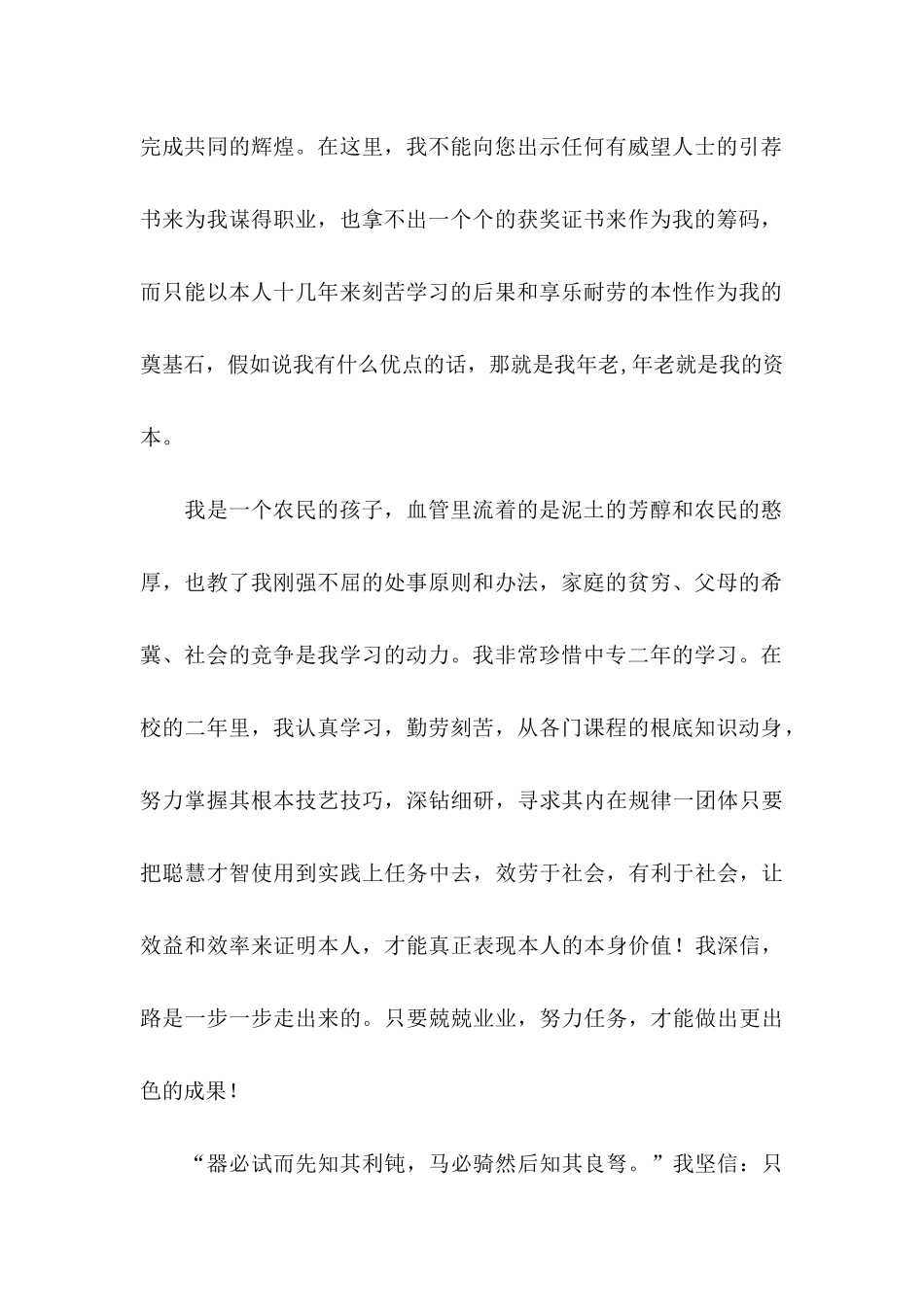 完成共同的辉煌。在这里，我不能向您出示任何有威望人士的引荐书来为我谋得职业，也拿不出一个个的获奖证书来作为我的筹码，而只能以本人十几年来刻苦学习的后果和享乐耐劳的本性作为我的奠基石，假如说我有什么优点的话，那就是我年老,年老就是我的资本。

我是一个农民的孩子，血管里流着的是泥土的芳醇和农民的憨厚，也教了我刚强不屈的处事原则和办法，家庭的贫穷、父母的希冀、社会的竞争是我学习的动力。我非常珍惜中专二年的学习。在校的二年里，我认真学习，勤劳刻苦，从各门课程的根底知识动身，努力掌握其根本技艺技巧，深钻细研，寻求其内在规律一团体只要把聪慧才智使用到实践上任务中去，效劳于社会，有利于社会，让效益和效率来证明本人，才能真正表现本人的本身价值！我深信，路是一步一步走出来的。只要兢兢业业，努力任务，才能做出更出色的成果！

“器必试而先知其利钝，马必骑然后知其良驽。”我坚信：只